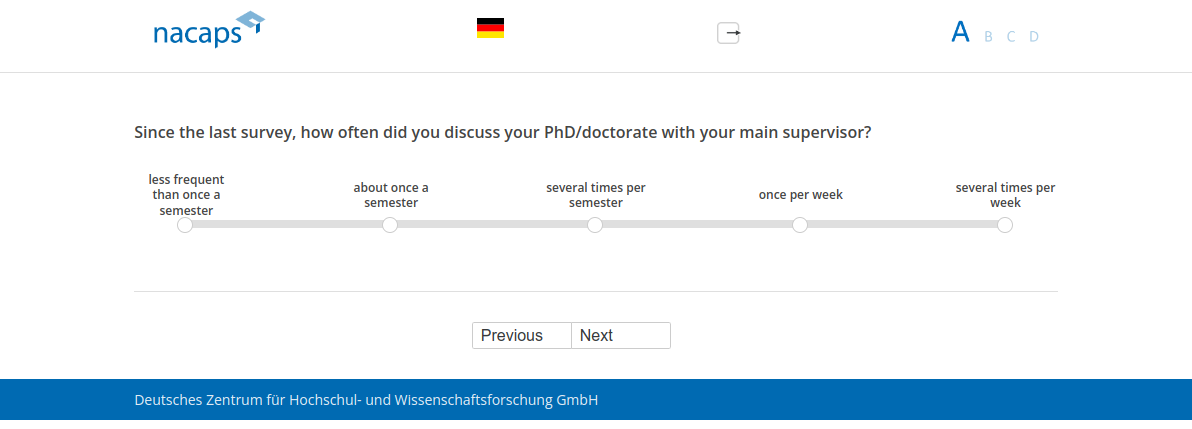 nacaps

A B C D

Since the last survey, how often did you discuss your PhD/doctorate with your main supervisor?

less frequent than once a semester

about once a semester

several times per semester

once per week

several times per week

Previous Next

Deutsches Zentrum für Hochschul- und Wissenschaftsforschung GmbH